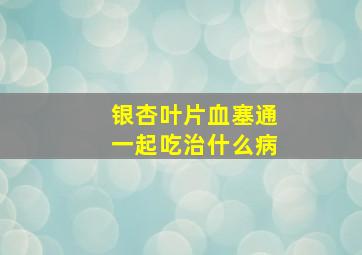 银杏叶片血塞通
一起吃治什么病